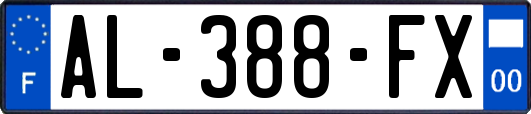 F
AL-388-FX
00